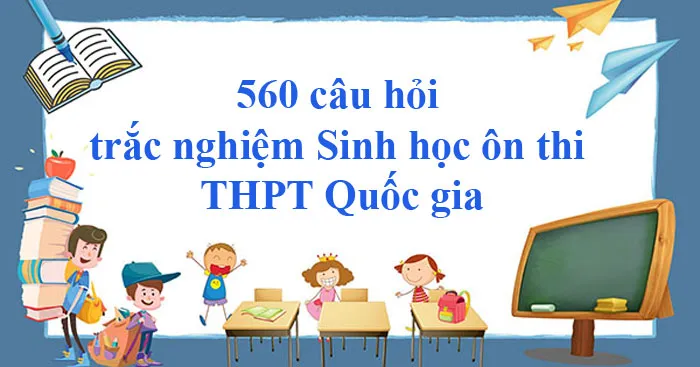 560 câu hỏi
trắc nghiệm Sinh học ôn thi
THPT Quốc gia